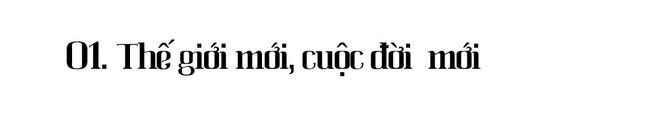 01. Thế giới mới, cuộc đời mới